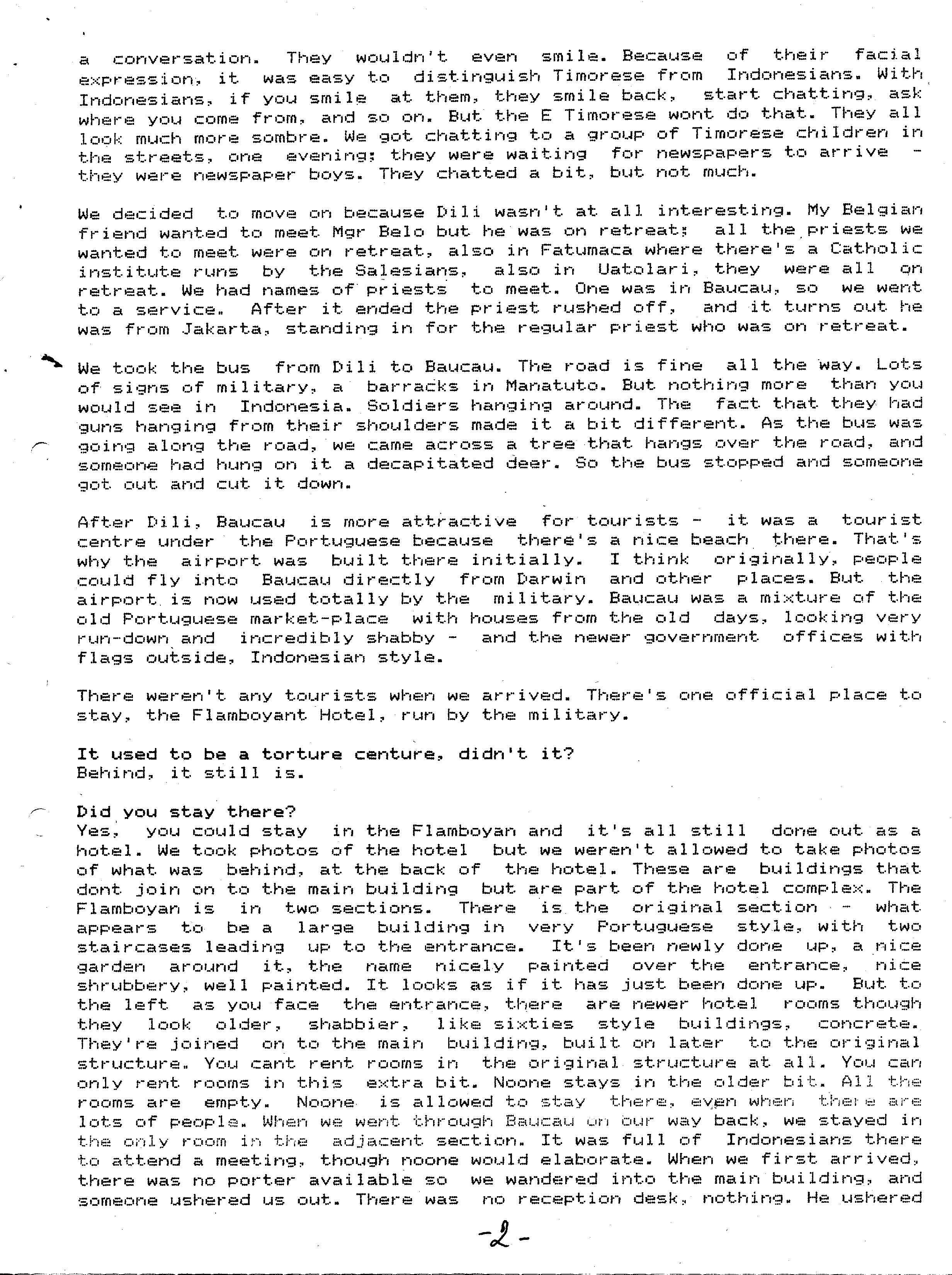 a conversation. They wouldn't even smile. Because of their facial expression, it was easy to distinguish Timorese from Indonesians. With Indonesians, if you smile at them, they smile back, start chatting, ask where you come from, and so on. But the E Timorese wont do that. They all look much more sombre. We got chatting to a group of Timorese children in the streets, one evening; they were waiting for newspapers to arrive - they were newspaper boys. They chatted a bit, but not much.

We decided to move on because Dili wasn't at all interesting. My Belgian friend wanted to meet Mgr Belo but he was on retreat; all the priests we wanted to meet were on retreat, also in Fatumaca where there's a Catholic institute runs by the Salesians, also in Uatolari, they were all on retreat. We had names of priests to meet. One was in Baucau, so we went to a service. After it ended the priest rushed off, and it turns out he was from Jakarta, standing in for the regular priest who was on retreat.

We took the bus from Dili to Baucau. The road is fine all the way. Lots of signs of military, a barracks in Manatuto. But nothing more than you would see in Indonesia. Soldiers hanging around. The fact that they had guns hanging from their shoulders made it a bit different. As the bus was going along the road, we came across a tree that hangs over the road, and someone had hung on it a decapitated deer. So the bus stopped and someone got out and cut it down.

After Dili, Baucau is more attractive for tourists - it was a tourist centre under the Portuguese because there's a nice beach there. That's why the airport was built there initially. I think originally, people could fly into Baucau directly from Darwin and other places. But the airport is now used totally by the military. Baucau was a mixture of the old Portuguese market-place with houses from the old days, looking very run-down and incredibly shabby - and the newer government offices with flags outside, Indonesian style.

There weren't any tourists when we arrived. There's one official place to stay, the Flamboyant Hotel, run by the military.

It used to be a torture centure, didn't it?
Behind, it still is.

Did you stay there?
Yes, you could stay in the Flamboyan and it's all still done out as a hotel. We took photos of the hotel but we weren't allowed to take photos of what was behind, at the back of the hotel. These are buildings that dont join on to the main building but are part of the hotel complex. The Flamboyan is in two sections. There is the original section - what appears to be a large building in very Portuguese style, with two staircases leading up to the entrance. It's been newly done up, a nice garden around it, the name nicely painted over the entrance, nice shrubbery, well painted. It looks as if it has just been done up. But to the left as you face the entrance, there are newer hotel rooms though they look older, shabbier, like sixties style buildings, concrete. They're joined on to the main building, built on later to the original structure. You cant rent rooms in the original structure at all. You can only rent rooms in this extra bit. Noone stays in the older bit. All the rooms are empty. Noone is allowed to stay there, even when there are lots of people. When we went through Baucau on our way back, we stayed in the only room in the adjacent section. It was full of Indonesians there to attend a meeting, though noone would elaborate. When we first arrived, there was no porter available so we wandered into the main building, and someone ushered us out. There was no reception desk, nothing. He ushered

-2-